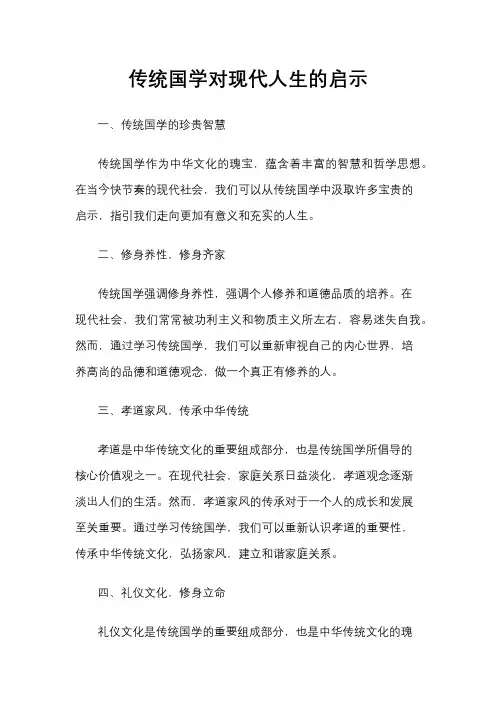 传统国学对现代人生的启示

一、传统国学的珍贵智慧

传统国学作为中华文化的瑰宝，蕴含着丰富的智慧和哲学思想。在当今快节奏的现代社会，我们可以从传统国学中汲取许多宝贵的启示，指引我们走向更加有意义和充实的人生。

二、修身养性，修身齐家

传统国学强调修身养性，强调个人修养和道德品质的培养。在现代社会，我们常常被功利主义和物质主义所左右，容易迷失自我。然而，通过学习传统国学，我们可以重新审视自己的内心世界，培养高尚的品德和道德观念，做一个真正有修养的人。

三、孝道家风，传承中华传统

孝道是中华传统文化的重要组成部分，也是传统国学所倡导的核心价值观之一。在现代社会，家庭关系日益淡化，孝道观念逐渐淡出人们的生活。然而，孝道家风的传承对于一个人的成长和发展至关重要。通过学习传统国学，我们可以重新认识孝道的重要性，传承中华传统文化，弘扬家风，建立和谐家庭关系。

四、礼仪文化，修身立命

礼仪文化是传统国学的重要组成部分，也是中华传统文化的瑰